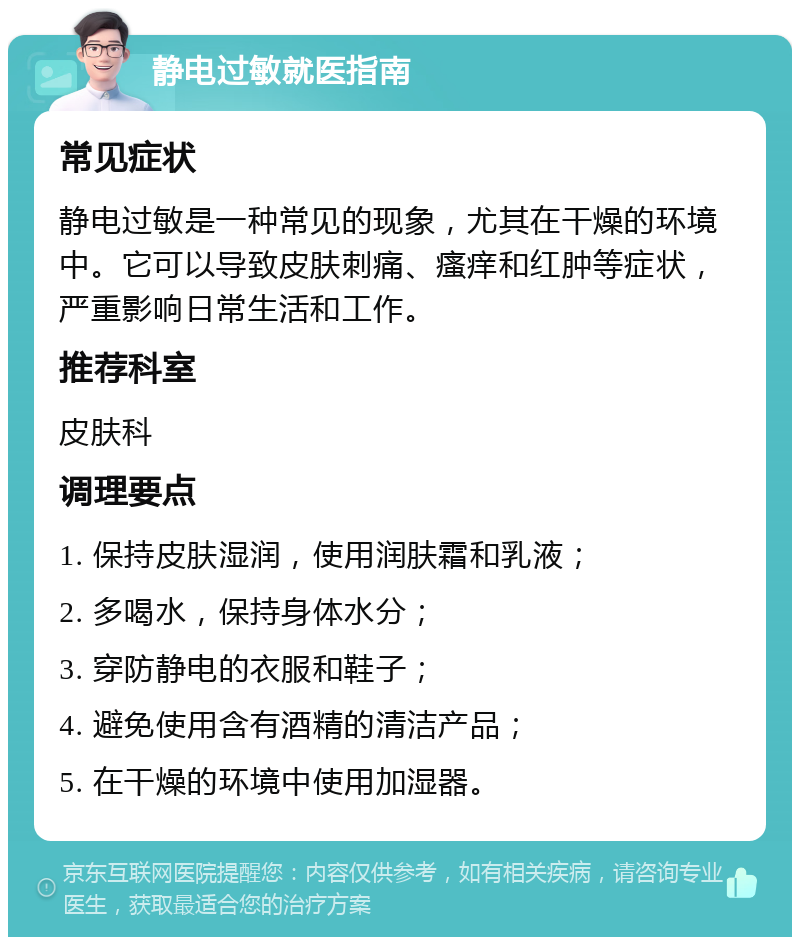 静电过敏就医指南

常见症状

静电过敏是一种常见的现象，尤其在干燥的环境中。它可以导致皮肤刺痛、瘙痒和红肿等症状，严重影响日常生活和工作。

推荐科室

皮肤科

调理要点

1. 保持皮肤湿润，使用润肤霜和乳液；

2. 多喝水，保持身体水分；

3. 穿防静电的衣服和鞋子；

4. 避免使用含有酒精的清洁产品；

5. 在干燥的环境中使用加湿器。

京东互联网医院提醒您：内容仅供参考，如有相关疾病，请咨询专业医生，获取最适合您的治疗方案